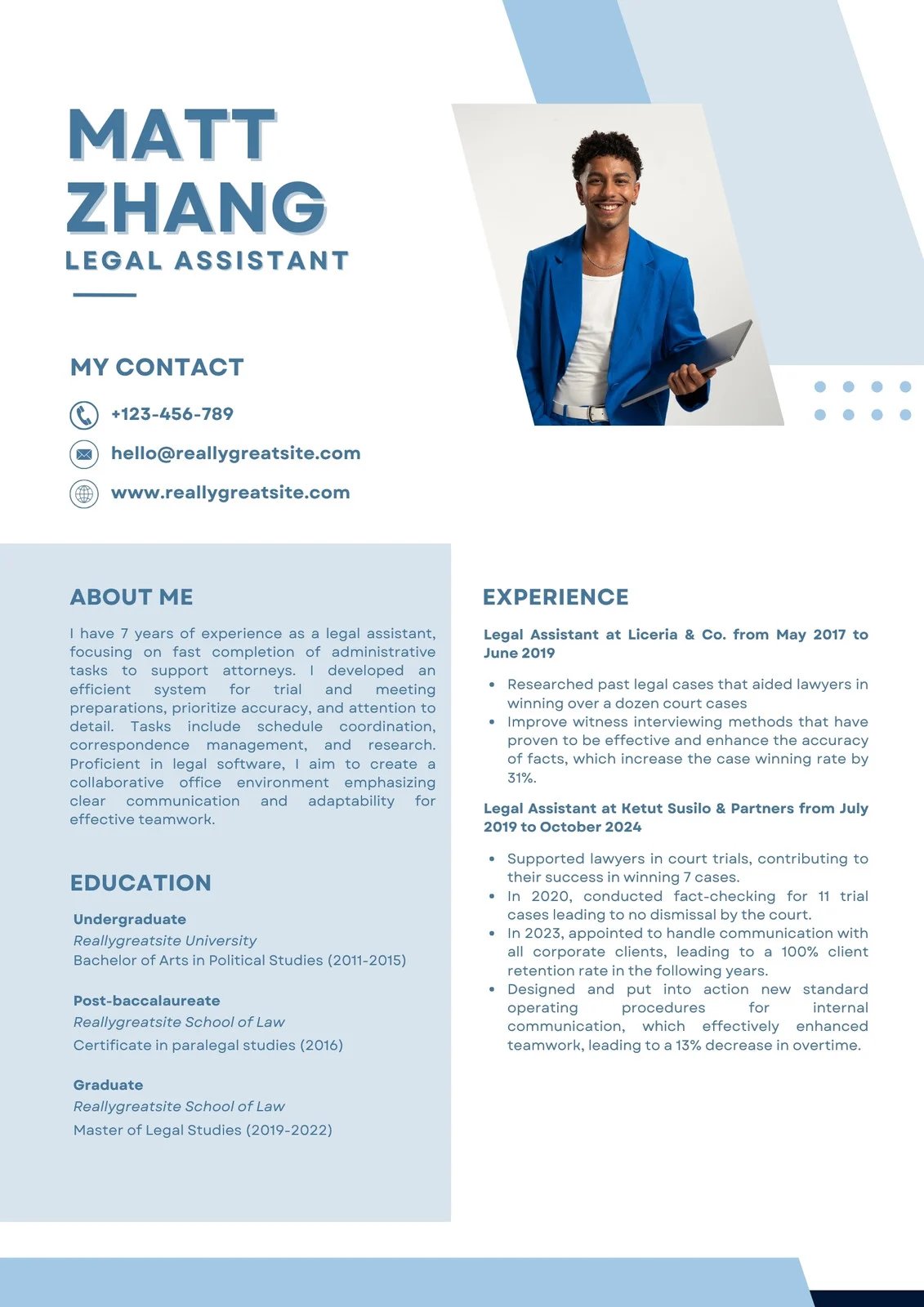 MATT
ZHANG
LEGAL ASSISTANT

MY CONTACT

+123-456-789

hello@reallygreatsite.com

www.reallygreatsite.com

ABOUT ME

I have 7 years of experience as a legal assistant, focusing on fast completion of administrative tasks to support attorneys. I developed an efficient system for trial and meeting preparations, prioritize accuracy, and attention to detail. Tasks include schedule coordination, correspondence management, and research. Proficient in legal software, I aim to create a collaborative office environment emphasizing clear communication and adaptability for effective teamwork.

EDUCATION

Undergraduate
Reallygreatsite University
Bachelor of Arts in Political Studies (2011-2015)

Post-baccalaureate
Reallygreatsite School of Law
Certificate in paralegal studies (2016)

Graduate
Reallygreatsite School of Law
Master of Legal Studies (2019-2022)

EXPERIENCE

Legal Assistant at Liceria & Co. from May 2017 to June 2019

• Researched past legal cases that aided lawyers in winning over a dozen court cases
• Improve witness interviewing methods that have proven to be effective and enhance the accuracy of facts, which increase the case winning rate by 31%.

Legal Assistant at Ketut Susilo & Partners from July 2019 to October 2024

• Supported lawyers in court trials, contributing to their success in winning 7 cases.
• In 2020, conducted fact-checking for 11 trial cases leading to no dismissal by the court.
• In 2023, appointed to handle communication with all corporate clients, leading to a 100% client retention rate in the following years.
• Designed and put into action new standard operating procedures for internal communication, which effectively enhanced teamwork, leading to a 13% decrease in overtime.